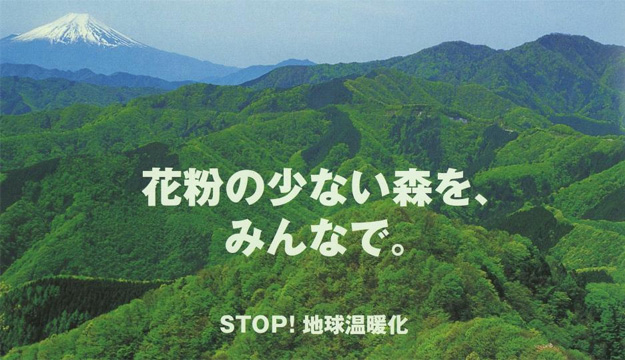 花粉の少ない森を、
みんなで。

STOP! 地球温暖化